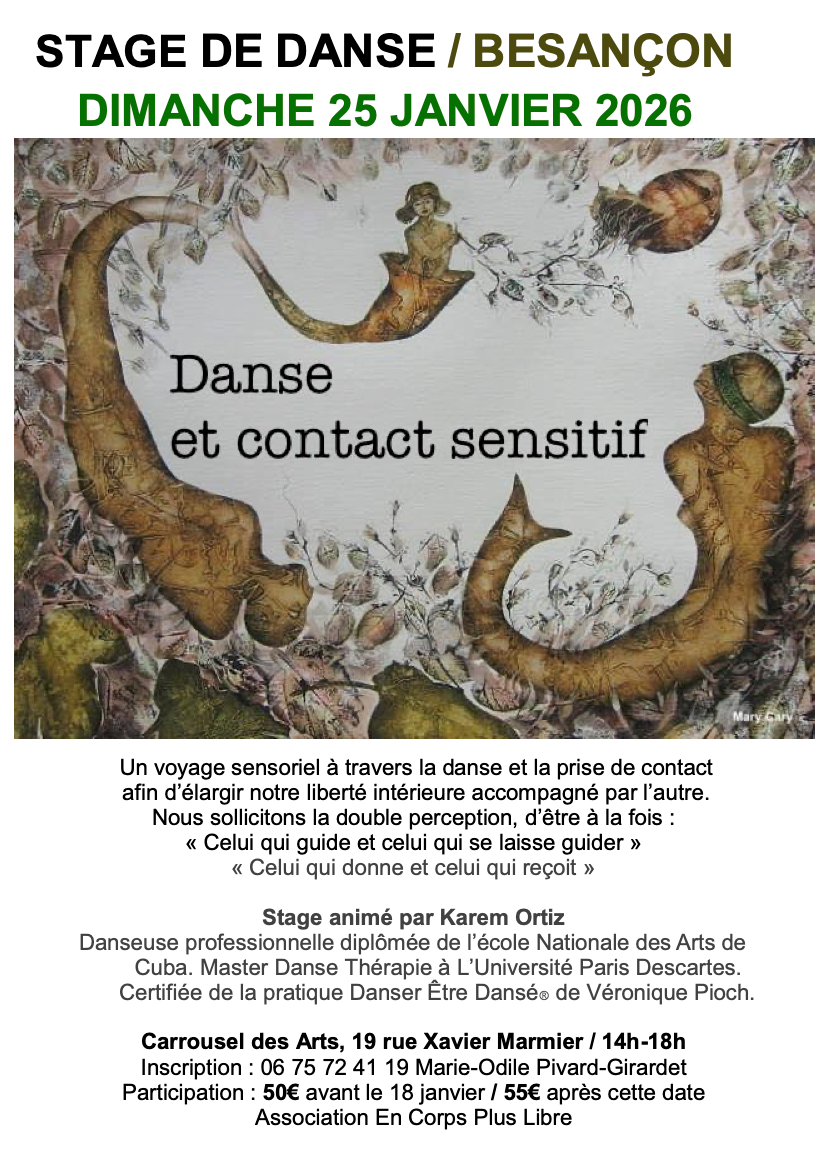 STAGE DE DANSE / BESANÇON
DIMANCHE 25 JANVIER 2026

Danse
et contact sensitif

Mary Cary

Un voyage sensoriel à travers la danse et la prise de contact afin d'élargir notre liberté intérieure accompagné par l'autre. Nous sollicitons la double perception, d'être à la fois :
« Celui qui guide et celui qui se laisse guider »
« Celui qui donne et celui qui reçoit »

Stage animé par Karem Ortiz
Danseuse professionnelle diplômée de l'école Nationale des Arts de Cuba. Master Danse Thérapie à L'Université Paris Descartes. Certifiée de la pratique Danser Être Dansé® de Véronique Pioch.

Carrousel des Arts, 19 rue Xavier Marmier / 14h-18h
Inscription : 06 75 72 41 19 Marie-Odile Pivard-Girardet
Participation : 50€ avant le 18 janvier / 55€ après cette date
Association En Corps Plus Libre